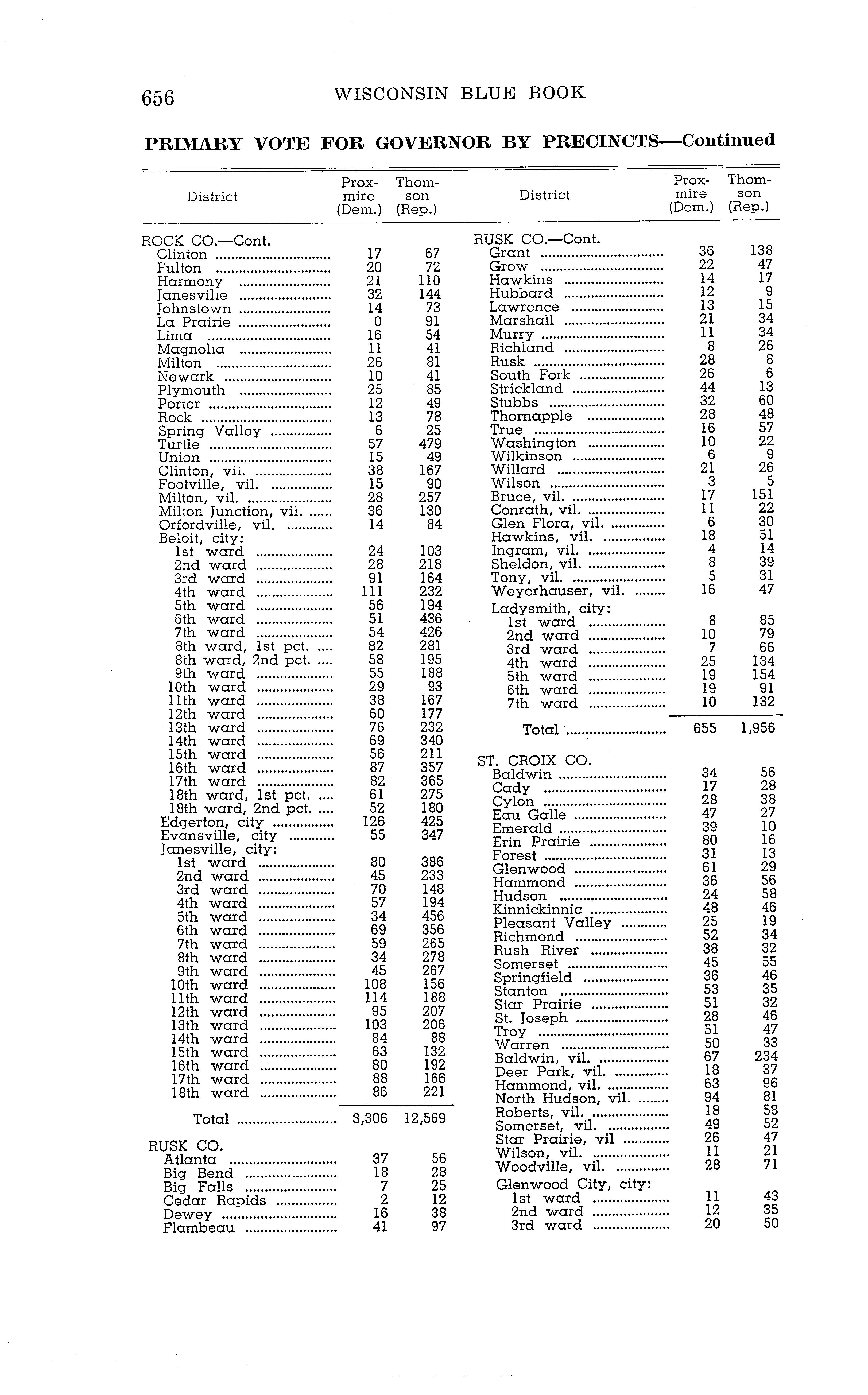 656 WISCONSIN BLUE BOOK

PRIMARY VOTE FOR GOVERNOR BY PRECINCTS—Continued

| District | Proxmire (Dem.) | Thomson (Rep.) |
|---|---|---|
| ROCK CO.—Cont. | | |
| Clinton | 17 | 67 |
| Fulton | 20 | 72 |
| Harmony | 21 | 110 |
| Janesville | 32 | 144 |
| Johnstown | 14 | 73 |
| La Prairie | 0 | 91 |
| Lima | 16 | 54 |
| Magnolia | 11 | 41 |
| Milton | 26 | 81 |
| Newark | 10 | 41 |
| Plymouth | 25 | 85 |
| Porter | 12 | 49 |
| Rock | 13 | 78 |
| Spring Valley | 6 | 25 |
| Turtle | 57 | 479 |
| Union | 15 | 49 |
| Clinton, vil. | 38 | 167 |
| Footville, vil. | 15 | 90 |
| Milton, vil. | 28 | 257 |
| Milton Junction, vil. | 36 | 130 |
| Orfordville, vil. | 14 | 84 |
| Beloit, city: | | |
| 1st ward | 24 | 103 |
| 2nd ward | 28 | 218 |
| 3rd ward | 91 | 164 |
| 4th ward | 111 | 232 |
| 5th ward | 56 | 194 |
| 6th ward | 51 | 436 |
| 7th ward | 54 | 426 |
| 8th ward, 1st pct. | 82 | 281 |
| 8th ward, 2nd pct. | 58 | 195 |
| 9th ward | 55 | 188 |
| 10th ward | 29 | 93 |
| 11th ward | 38 | 167 |
| 12th ward | 60 | 177 |
| 13th ward | 76 | 232 |
| 14th ward | 69 | 340 |
| 15th ward | 56 | 211 |
| 16th ward | 87 | 357 |
| 17th ward | 82 | 365 |
| 18th ward, 1st pct. | 61 | 275 |
| 18th ward, 2nd pct. | 52 | 180 |
| Edgerton, city | 126 | 425 |
| Evansville, city | 55 | 347 |
| Janesville, city: | | |
| 1st ward | 80 | 386 |
| 2nd ward | 45 | 233 |
| 3rd ward | 70 | 148 |
| 4th ward | 57 | 194 |
| 5th ward | 34 | 456 |
| 6th ward | 69 | 356 |
| 7th ward | 59 | 265 |
| 8th ward | 34 | 278 |
| 9th ward | 45 | 267 |
| 10th ward | 108 | 156 |
| 11th ward | 114 | 188 |
| 12th ward | 95 | 207 |
| 13th ward | 103 | 206 |
| 14th ward | 84 | 88 |
| 15th ward | 63 | 132 |
| 16th ward | 80 | 192 |
| 17th ward | 88 | 166 |
| 18th ward | 86 | 221 |
| Total | 3,306 | 12,569 |
| RUSK CO. | | |
| Atlanta | 37 | 56 |
| Big Bend | 18 | 28 |
| Big Falls | 7 | 25 |
| Cedar Rapids | 2 | 12 |
| Dewey | 16 | 38 |
| Flambeau | 41 | 97 |

| District | Proxmire (Dem.) | Thomson (Rep.) |
|---|---|---|
| RUSK CO.—Cont. | | |
| Grant | 36 | 138 |
| Grow | 22 | 47 |
| Hawkins | 14 | 17 |
| Hubbard | 12 | 9 |
| Lawrence | 13 | 15 |
| Marshall | 21 | 34 |
| Murry | 11 | 34 |
| Richland | 8 | 26 |
| Rusk | 28 | 8 |
| South Fork | 26 | 6 |
| Strickland | 44 | 13 |
| Stubbs | 32 | 60 |
| Thornapple | 28 | 48 |
| True | 16 | 57 |
| Washington | 10 | 22 |
| Wilkinson | 6 | 9 |
| Willard | 21 | 26 |
| Wilson | 3 | 5 |
| Bruce, vil. | 17 | 151 |
| Conrath, vil. | 11 | 22 |
| Glen Flora, vil. | 6 | 30 |
| Hawkins, vil. | 18 | 51 |
| Ingram, vil. | 4 | 14 |
| Sheldon, vil. | 8 | 39 |
| Tony, vil. | 5 | 31 |
| Weyerhauser, vil. | 16 | 47 |
| Ladysmith, city: | | |
| 1st ward | 8 | 85 |
| 2nd ward | 10 | 79 |
| 3rd ward | 7 | 66 |
| 4th ward | 25 | 134 |
| 5th ward | 19 | 154 |
| 6th ward | 19 | 91 |
| 7th ward | 10 | 132 |
| Total | 655 | 1,956 |
| ST. CROIX CO. | | |
| Baldwin | 34 | 56 |
| Cady | 17 | 28 |
| Cylon | 28 | 38 |
| Eau Galle | 47 | 27 |
| Emerald | 39 | 10 |
| Erin Prairie | 80 | 16 |
| Forest | 31 | 13 |
| Glenwood | 61 | 29 |
| Hammond | 36 | 56 |
| Hudson | 24 | 58 |
| Kinnickinnic | 48 | 46 |
| Pleasant Valley | 25 | 19 |
| Richmond | 52 | 34 |
| Rush River | 38 | 32 |
| Somerset | 45 | 55 |
| Springfield | 36 | 46 |
| Stanton | 53 | 35 |
| Star Prairie | 51 | 32 |
| St. Joseph | 28 | 46 |
| Troy | 51 | 47 |
| Warren | 50 | 33 |
| Baldwin, vil. | 67 | 234 |
| Deer Park, vil. | 18 | 37 |
| Hammond, vil. | 63 | 96 |
| North Hudson, vil. | 94 | 81 |
| Roberts, vil. | 18 | 58 |
| Somerset, vil. | 49 | 52 |
| Star Prairie, vil | 26 | 47 |
| Wilson, vil. | 11 | 21 |
| Woodville, vil. | 28 | 71 |
| Glenwood City, city: | | |
| 1st ward | 11 | 43 |
| 2nd ward | 12 | 35 |
| 3rd ward | 20 | 50 |